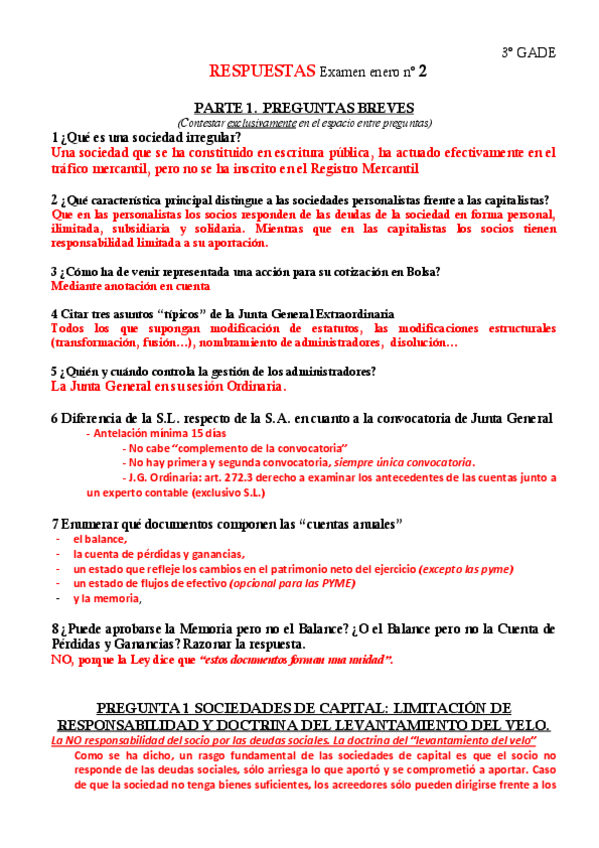 3º GADE

RESPUESTAS Examen enero nº 2

PARTE 1. PREGUNTAS BREVES
(Contestar exclusivamente en el espacio entre preguntas)

1 ¿Qué es una sociedad irregular?
Una sociedad que se ha constituido en escritura pública, ha actuado efectivamente en el tráfico mercantil, pero no se ha inscrito en el Registro Mercantil

2 ¿Qué característica principal distingue a las sociedades personalistas frente a las capitalistas?
Que en las personalistas los socios responden de las deudas de la sociedad en forma personal, ilimitada, subsidiaria y solidaria. Mientras que en las capitalistas los socios tienen responsabilidad limitada a su aportación.

3 ¿Cómo ha de venir representada una acción para su cotización en Bolsa?
Mediante anotación en cuenta

4 Citar tres asuntos "típicos" de la Junta General Extraordinaria
Todos los que supongan modificación de estatutos, las modificaciones estructurales (transformación, fusión…), nombramiento de administradores, disolución…

5 ¿Quién y cuándo controla la gestión de los administradores?
La Junta General en su sesión Ordinaria.

6 Diferencia de la S.L. respecto de la S.A. en cuanto a la convocatoria de Junta General
- Antelación mínima 15 días
- No cabe "complemento de la convocatoria"
- No hay primera y segunda convocatoria, siempre única convocatoria.
- J.G. Ordinaria: art. 272.3 derecho a examinar los antecedentes de las cuentas junto a un experto contable (exclusivo S.L.)

7 Enumerar qué documentos componen las "cuentas anuales"
- el balance,
- la cuenta de pérdidas y ganancias,
- un estado que refleje los cambios en el patrimonio neto del ejercicio (excepto las pyme)
- un estado de flujos de efectivo (opcional para las PYME)
- y la memoria,

8 ¿Puede aprobarse la Memoria pero no el Balance? ¿O el Balance pero no la Cuenta de Pérdidas y Ganancias? Razonar la respuesta.
NO, porque la Ley dice que "estos documentos forman una unidad".

PREGUNTA 1 SOCIEDADES DE CAPITAL: LIMITACIÓN DE RESPONSABILIDAD Y DOCTRINA DEL LEVANTAMIENTO DEL VELO.
La NO responsabilidad del socio por las deudas sociales. La doctrina del "levantamiento del velo"
Como se ha dicho, un rasgo fundamental de las sociedades de capital es que el socio no responde de las deudas sociales, sólo arriesga lo que aportó y se comprometió a aportar. Caso de que la sociedad no tenga bienes suficientes, los acreedores sólo pueden dirigirse frente a los